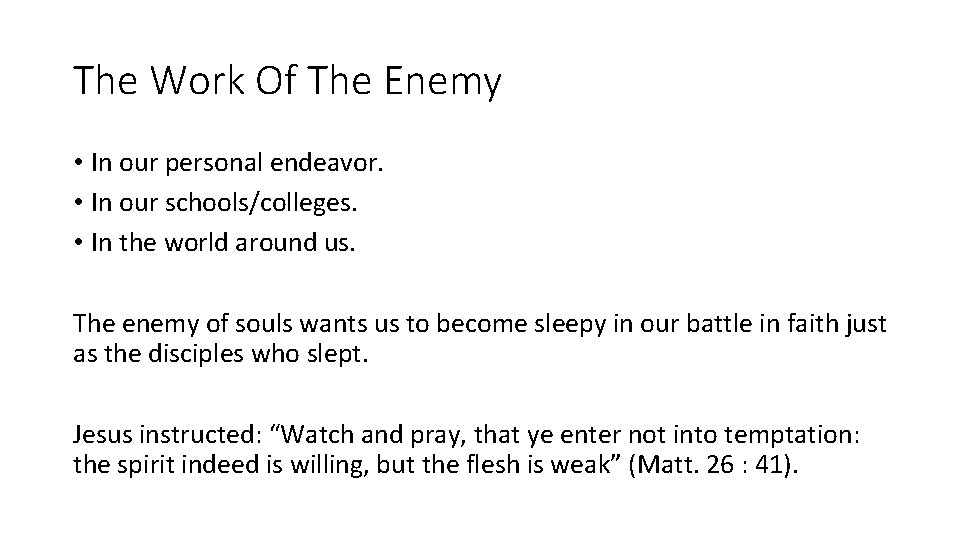 The Work Of The Enemy

• In our personal endeavor.
• In our schools/colleges.
• In the world around us.

The enemy of souls wants us to become sleepy in our battle in faith just as the disciples who slept.

Jesus instructed: "Watch and pray, that ye enter not into temptation: the spirit indeed is willing, but the flesh is weak" (Matt. 26 : 41).